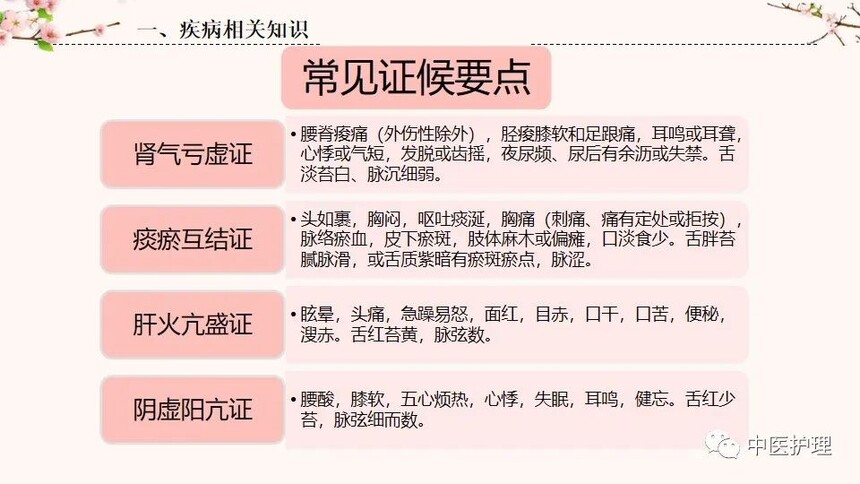 一、疾病相关知识

常见证候要点

肾气亏虚证

• 腰脊痠痛（外伤性除外），胫痠膝软和足跟痛，耳鸣或耳聋，心悸或气短，发脱或齿摇，夜尿频、尿后有余沥或失禁。舌淡苔白、脉沉细弱。

痰瘀互结证

• 头如裹，胸闷，呕吐痰涎，胸痛（刺痛、痛有定处或拒按），脉络瘀血，皮下瘀斑，肢体麻木或偏瘫，口淡食少。舌胖苔腻脉滑，或舌质紫暗有瘀斑瘀点，脉涩。

肝火亢盛证

• 眩晕，头痛，急躁易怒，面红，目赤，口干，口苦，便秘，溲赤。舌红苔黄，脉弦数。

阴虚阳亢证

• 腰酸，膝软，五心烦热，心悸，失眠，耳鸣，健忘。舌红少苔，脉弦细而数。

中医护理